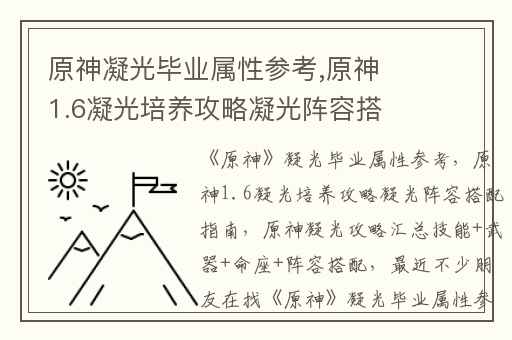 原神凝光毕业属性参考,原神1.6凝光培养攻略凝光阵容搭

《原神》凝光毕业属性参考，原神1.6凝光培养攻略凝光阵容搭配指南，原神凝光攻略汇总技能+武器+命座+阵容搭配，最近不少朋友在找《原神》凝光毕业属性参